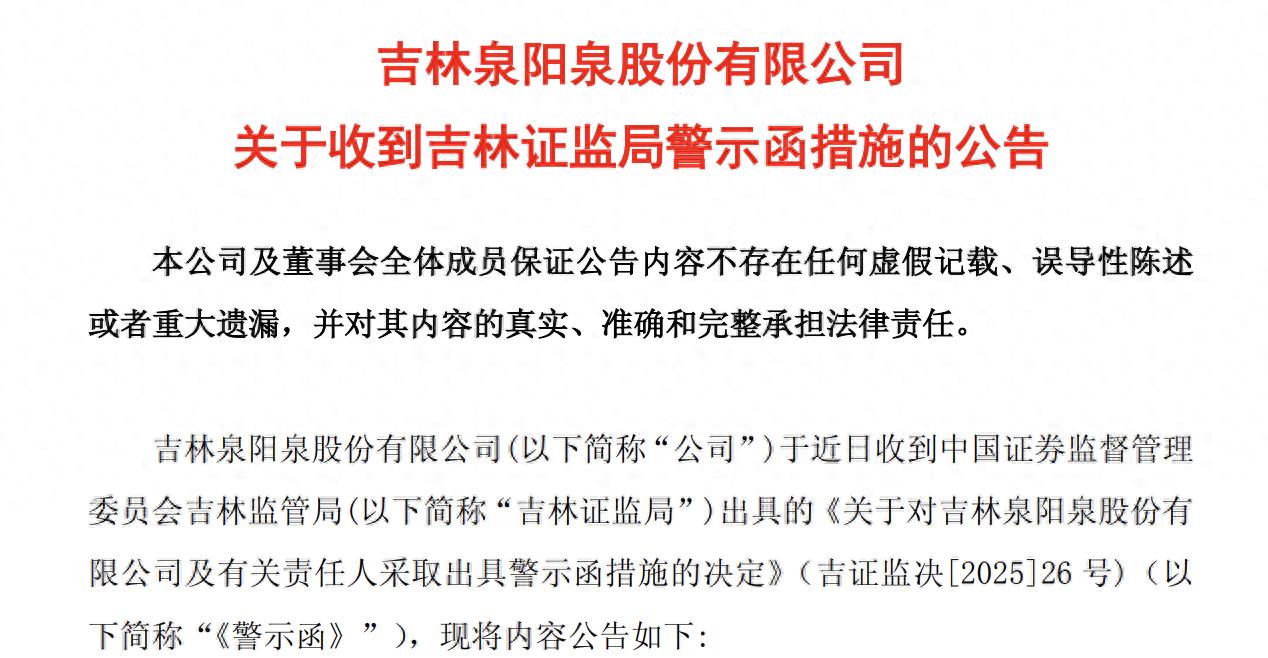 吉林泉阳泉股份有限公司
关于收到吉林证监局警示函措施的公告

本公司及董事会全体成员保证公告内容不存在任何虚假记载、误导性陈述或者重大遗漏，并对其内容的真实、准确和完整承担法律责任。

吉林泉阳泉股份有限公司(以下简称“公司”)于近日收到中国证券监督管理委员会吉林监管局(以下简称“吉林证监局”)出具的《关于对吉林泉阳泉股份有限公司及有关责任人采取出具警示函措施的决定》(吉证监决[2025]26号)(以下简称“《警示函》”)，现将内容公告如下: